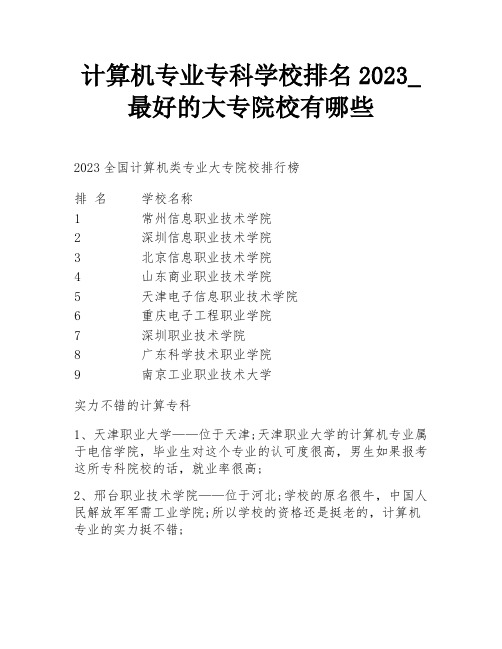 计算机专业专科学校排名 2023_最好的大专院校有哪些

2023 全国计算机类专业大专院校排行榜

| 排 名 | 学校名称 |
|---|---|
| 1 | 常州信息职业技术学院 |
| 2 | 深圳信息职业技术学院 |
| 3 | 北京信息职业技术学院 |
| 4 | 山东商业职业技术学院 |
| 5 | 天津电子信息职业技术学院 |
| 6 | 重庆电子工程职业学院 |
| 7 | 深圳职业技术学院 |
| 8 | 广东科学技术职业学院 |
| 9 | 南京工业职业技术大学 |

实力不错的计算专科

1、天津职业大学——位于天津;天津职业大学的计算机专业属于电信学院，毕业生对这个专业的认可度很高，男生如果报考这所专科院校的话，就业率很高;

2、邢台职业技术学院——位于河北;学校的原名很牛，中国人民解放军军需工业学院;所以学校的资格还是挺老的，计算机专业的实力挺不错;